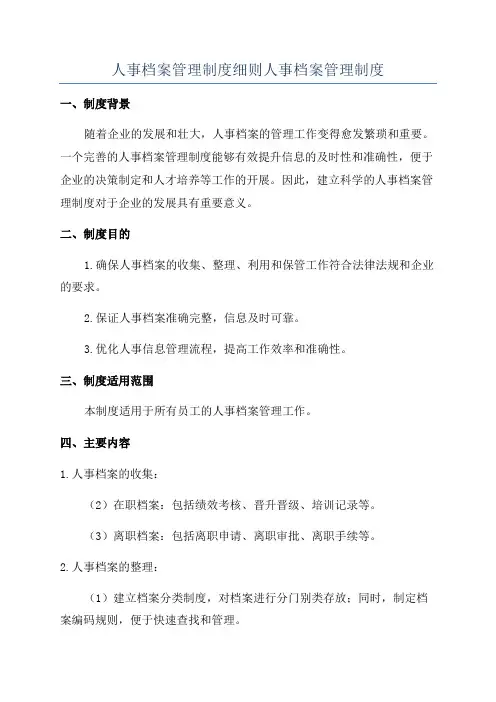 人事档案管理制度细则人事档案管理制度

一、制度背景

随着企业的发展和壮大，人事档案的管理工作变得愈发繁琐和重要。一个完善的人事档案管理制度能够有效提升信息的及时性和准确性，便于企业的决策制定和人才培养等工作的开展。因此，建立科学的人事档案管理制度对于企业的发展具有重要意义。

二、制度目的

1.确保人事档案的收集、整理、利用和保管工作符合法律法规和企业的要求。

2.保证人事档案准确完整，信息及时可靠。

3.优化人事信息管理流程，提高工作效率和准确性。

三、制度适用范围

本制度适用于所有员工的人事档案管理工作。

四、主要内容

1.人事档案的收集：

（2）在职档案：包括绩效考核、晋升晋级、培训记录等。

（3）离职档案：包括离职申请、离职审批、离职手续等。

2.人事档案的整理：

（1）建立档案分类制度，对档案进行分门别类存放；同时，制定档案编码规则，便于快速查找和管理。